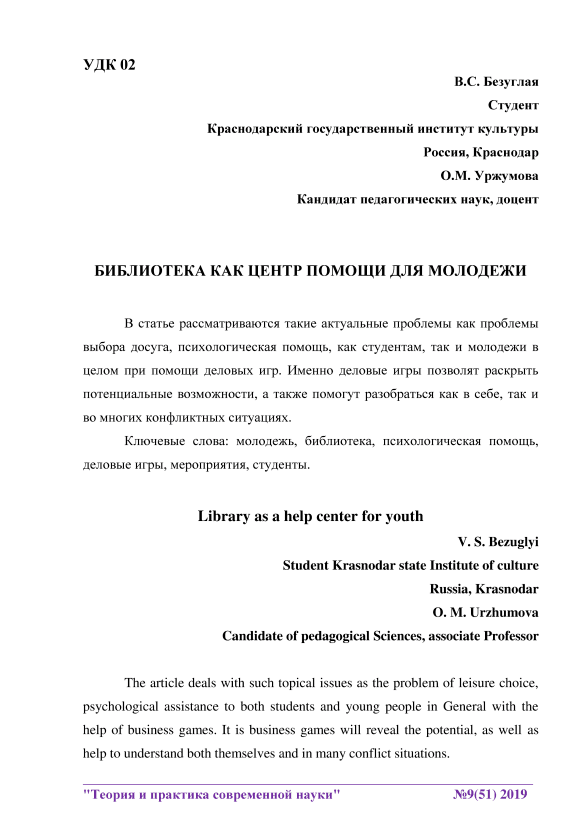 УДК 02

В.С. Безуглая
Студент
Краснодарский государственный институт культуры
Россия, Краснодар
О.М. Уржумова
Кандидат педагогических наук, доцент

БИБЛИОТЕКА КАК ЦЕНТР ПОМОЩИ ДЛЯ МОЛОДЕЖИ

В статье рассматриваются такие актуальные проблемы как проблемы выбора досуга, психологическая помощь, как студентам, так и молодежи в целом при помощи деловых игр. Именно деловые игры позволят раскрыть потенциальные возможности, а также помогут разобраться как в себе, так и во многих конфликтных ситуациях.

Ключевые слова: молодежь, библиотека, психологическая помощь, деловые игры, мероприятия, студенты.

Library as a help center for youth

V. S. Bezuglyi
Student Krasnodar state Institute of culture
Russia, Krasnodar
O. M. Urzhumova
Candidate of pedagogical Sciences, associate Professor

The article deals with such topical issues as the problem of leisure choice, psychological assistance to both students and young people in General with the help of business games. It is business games will reveal the potential, as well as help to understand both themselves and in many conflict situations.

"Теория и практика современной науки" №9(51) 2019